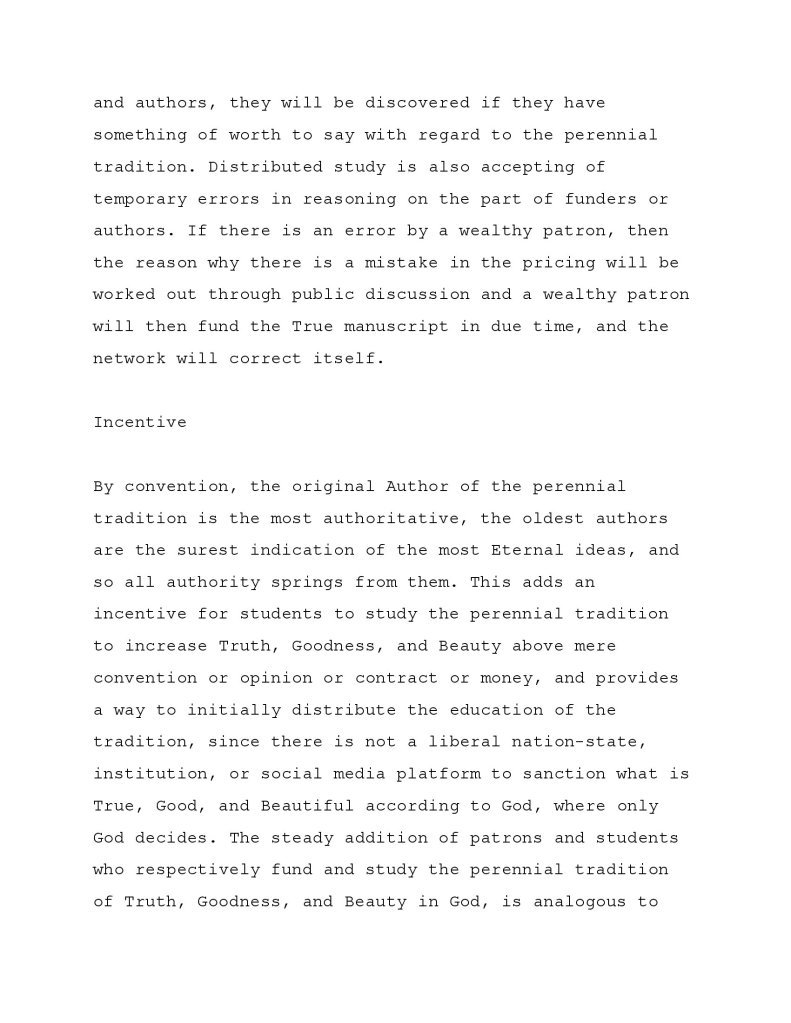 and authors, they will be discovered if they have something of worth to say with regard to the perennial tradition. Distributed study is also accepting of temporary errors in reasoning on the part of funders or authors. If there is an error by a wealthy patron, then the reason why there is a mistake in the pricing will be worked out through public discussion and a wealthy patron will then fund the True manuscript in due time, and the network will correct itself.

Incentive

By convention, the original Author of the perennial tradition is the most authoritative, the oldest authors are the surest indication of the most Eternal ideas, and so all authority springs from them. This adds an incentive for students to study the perennial tradition to increase Truth, Goodness, and Beauty above mere convention or opinion or contract or money, and provides a way to initially distribute the education of the tradition, since there is not a liberal nation-state, institution, or social media platform to sanction what is True, Good, and Beautiful according to God, where only God decides. The steady addition of patrons and students who respectively fund and study the perennial tradition of Truth, Goodness, and Beauty in God, is analogous to